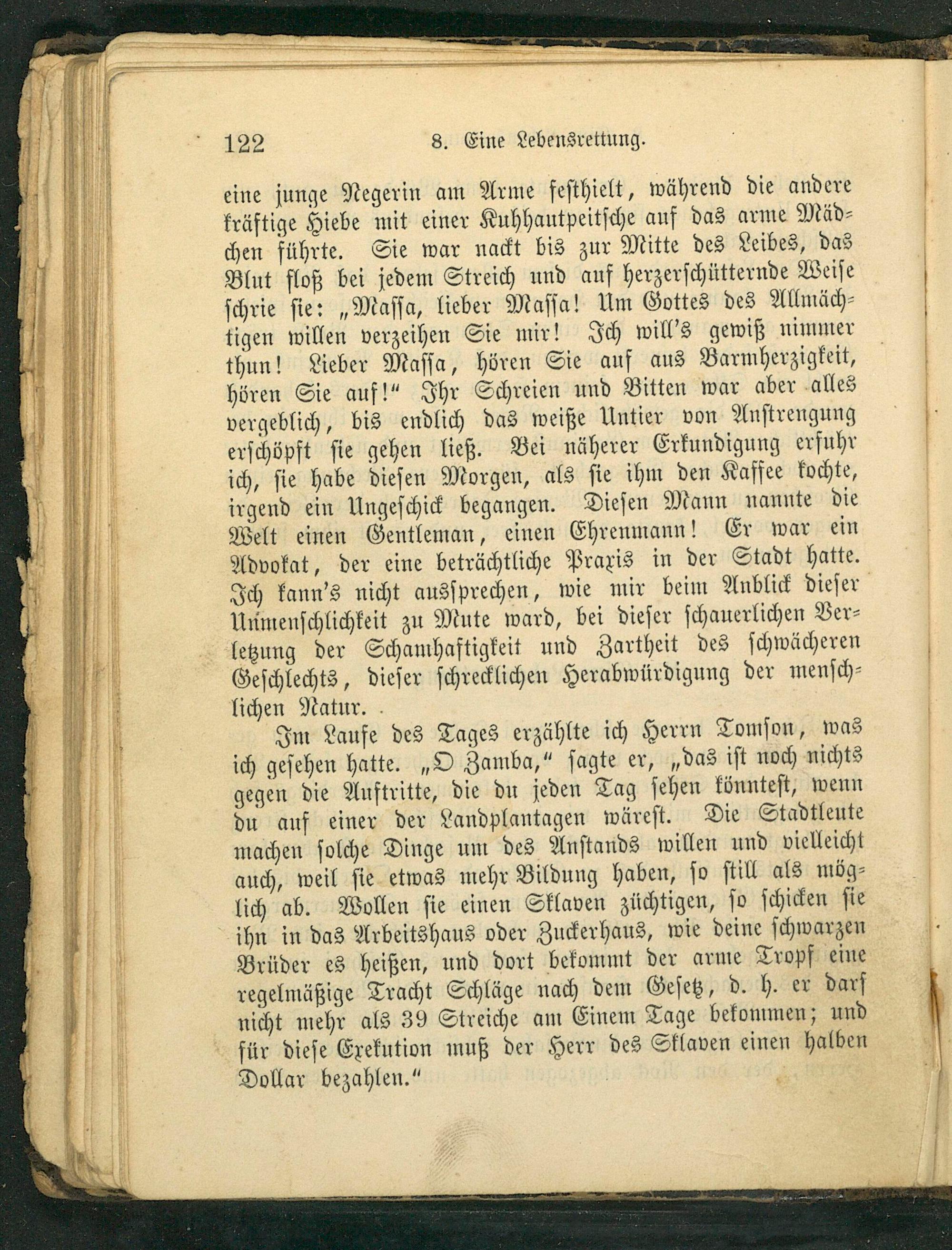 122 8. Eine Lebensrettung.

eine junge Negerin am Arme festhielt, während die andere kräftige Hiebe mit einer Kuhhautpeitsche auf das arme Mädchen führte. Sie war nackt bis zur Mitte des Leibes, das Blut floß bei jedem Streich und auf herzerschütternde Weise schrie sie: „Massa, lieber Massa! Um Gottes des Allmächtigen willen verzeihen Sie mir! Ich will's gewiß nimmer thun! Lieber Massa, hören Sie auf aus Barmherzigkeit, hören Sie auf!“ Ihr Schreien und Bitten war aber alles vergeblich, bis endlich das weiße Untier von Anstrengung erschöpft sie gehen ließ. Bei näherer Erkundigung erfuhr ich, sie habe diesen Morgen, als sie ihm den Kaffee kochte, irgend ein Ungeschick begangen. Diesen Mann nannte die Welt einen Gentleman, einen Ehrenmann! Er war ein Advokat, der eine beträchtliche Praxis in der Stadt hatte. Ich kann's nicht aussprechen, wie mir beim Anblick dieser Unmenschlichkeit zu Mute ward, bei dieser schauerlichen Verletzung der Schamhaftigkeit und Zartheit des schwächeren Geschlechts, dieser schrecklichen Herabwürdigung der menschlichen Natur.

Im Laufe des Tages erzählte ich Herrn Tomson, was ich gesehen hatte. „O Zamba,“ sagte er, „das ist noch nichts gegen die Auftritte, die du jeden Tag sehen könntest, wenn du auf einer der Landplantagen wärest. Die Stadtleute machen solche Dinge um des Anstands willen und vielleicht auch, weil sie etwas mehr Bildung haben, so still als möglich ab. Wollen sie einen Sklaven züchtigen, so schicken sie ihn in das Arbeitshaus oder Zuckerhaus, wie deine schwarzen Brüder es heißen, und dort bekommt der arme Tropf eine regelmäßige Tracht Schläge nach dem Gesetz, d. h. er darf nicht mehr als 39 Streiche am Einem Tage bekommen; und für diese Exekution muß der Herr des Sklaven einen halben Dollar bezahlen.“